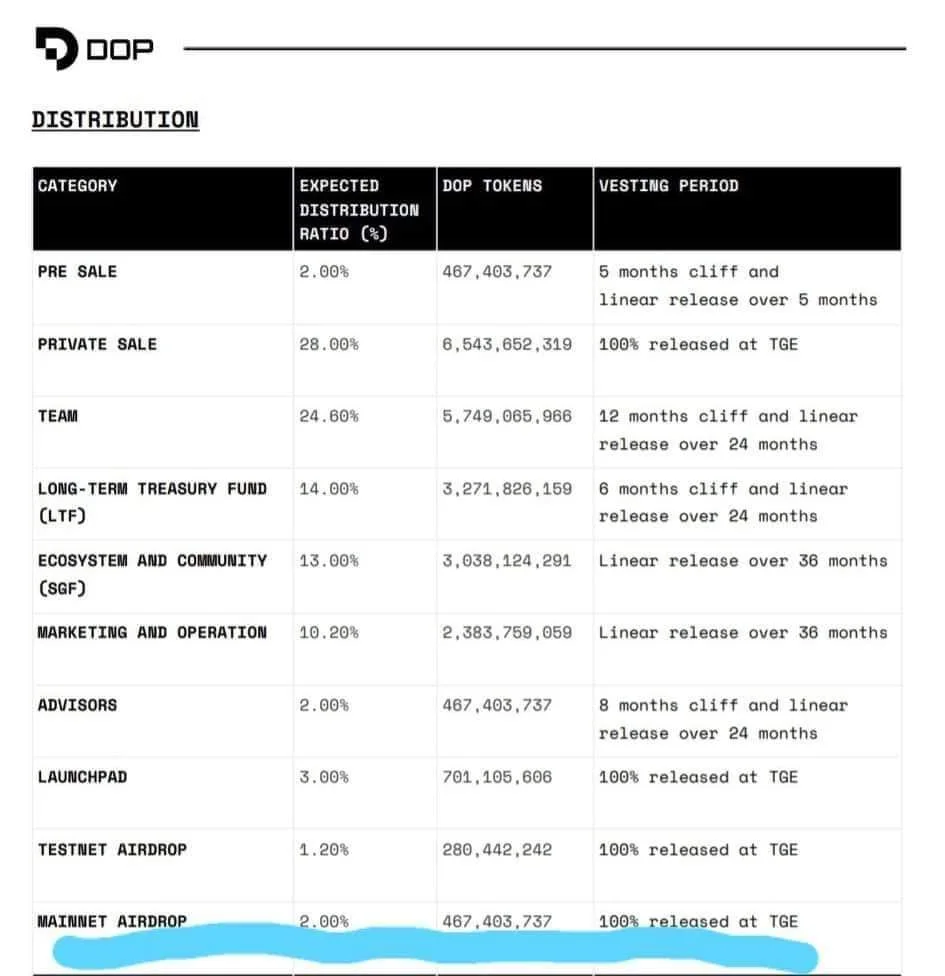 DOP

DISTRIBUTION

| CATEGORY | EXPECTED DISTRIBUTION RATIO (%) | DOP TOKENS | VESTING PERIOD |
|---|---|---|---|
| PRE SALE | 2.00% | 467,403,737 | 5 months cliff and linear release over 5 months |
| PRIVATE SALE | 28.00% | 6,543,652,319 | 100% released at TGE |
| TEAM | 24.60% | 5,749,065,966 | 12 months cliff and linear release over 24 months |
| LONG-TERM TREASURY FUND (LTF) | 14.00% | 3,271,826,159 | 6 months cliff and linear release over 24 months |
| ECOSYSTEM AND COMMUNITY (SGF) | 13.00% | 3,038,124,291 | Linear release over 36 months |
| MARKETING AND OPERATION | 10.20% | 2,383,759,059 | Linear release over 36 months |
| ADVISORS | 2.00% | 467,403,737 | 8 months cliff and linear release over 24 months |
| LAUNCHPAD | 3.00% | 701,105,606 | 100% released at TGE |
| TESTNET AIRDROP | 1.20% | 280,442,242 | 100% released at TGE |
| MAINNET AIRDROP | 2.00% | 467,403,737 | 100% released at TGE |